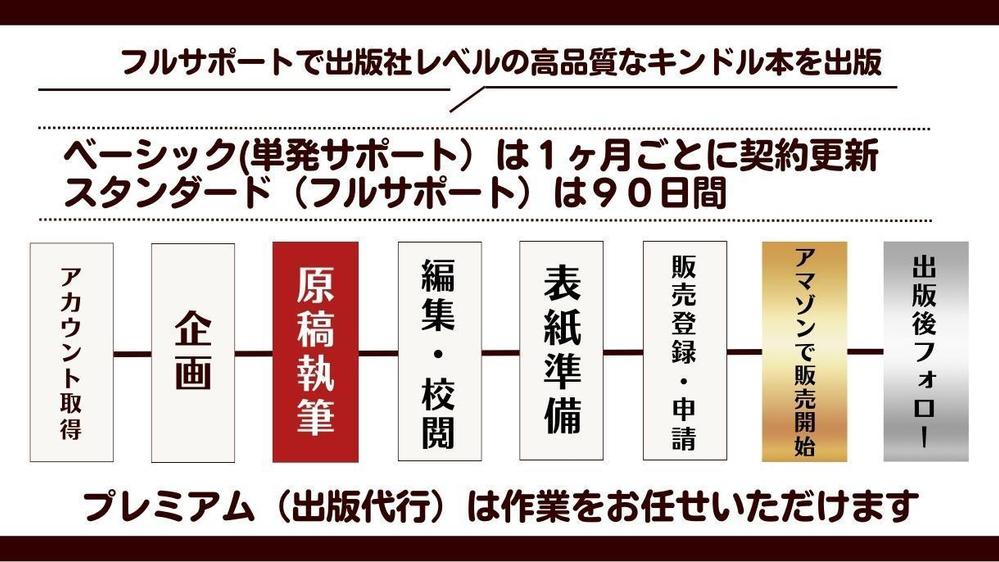 フルサポートで出版社レベルの高品質なキンドル本を出版

ベーシック(単発サポート）は１ヶ月ごとに契約更新
スタンダード（フルサポート）は９０日間

アカウント取得

企画

原稿執筆

編集・校閲

表紙準備

販売登録・申請

アマゾンで販売開始

出版後フォロー

プレミアム（出版代行）は作業をお任せいただけます